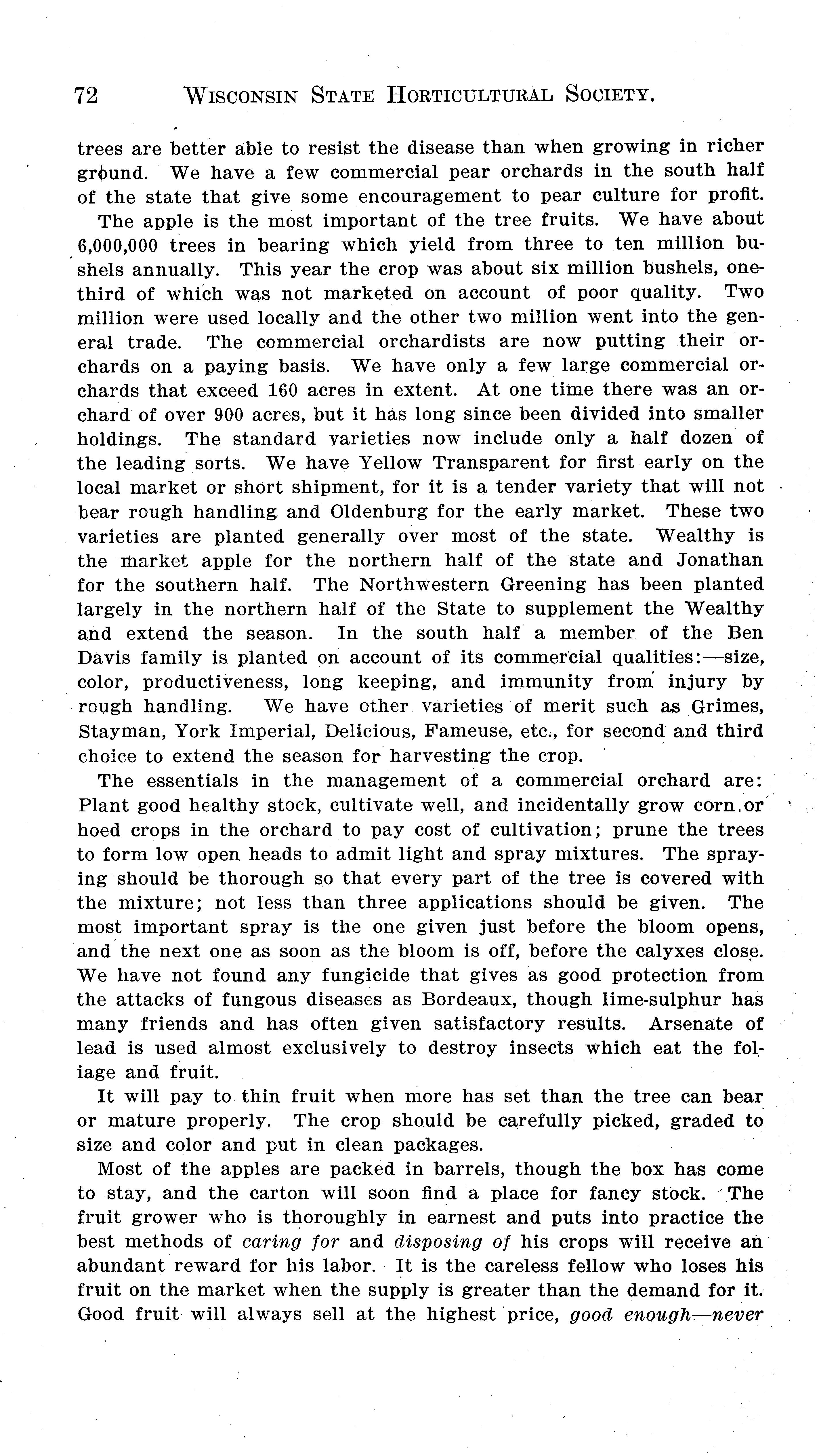 72 WISCONSIN STATE HORTICULTURAL SOCIETY.

trees are better able to resist the disease than when growing in richer ground. We have a few commercial pear orchards in the south half of the state that give some encouragement to pear culture for profit.

The apple is the most important of the tree fruits. We have about 6,000,000 trees in bearing which yield from three to ten million bushels annually. This year the crop was about six million bushels, one-third of which was not marketed on account of poor quality. Two million were used locally and the other two million went into the general trade. The commercial orchardists are now putting their orchards on a paying basis. We have only a few large commercial orchards that exceed 160 acres in extent. At one time there was an orchard of over 900 acres, but it has long since been divided into smaller holdings. The standard varieties now include only a half dozen of the leading sorts. We have Yellow Transparent for first early on the local market or short shipment, for it is a tender variety that will not bear rough handling and Oldenburg for the early market. These two varieties are planted generally over most of the state. Wealthy is the market apple for the northern half of the state and Jonathan for the southern half. The Northwestern Greening has been planted largely in the northern half of the State to supplement the Wealthy and extend the season. In the south half a member of the Ben Davis family is planted on account of its commercial qualities:—size, color, productiveness, long keeping, and immunity from injury by rough handling. We have other varieties of merit such as Grimes, Stayman, York Imperial, Delicious, Fameuse, etc., for second and third choice to extend the season for harvesting the crop.

The essentials in the management of a commercial orchard are: Plant good healthy stock, cultivate well, and incidentally grow corn or hoed crops in the orchard to pay cost of cultivation; prune the trees to form low open heads to admit light and spray mixtures. The spraying should be thorough so that every part of the tree is covered with the mixture; not less than three applications should be given. The most important spray is the one given just before the bloom opens, and the next one as soon as the bloom is off, before the calyxes close. We have not found any fungicide that gives as good protection from the attacks of fungous diseases as Bordeaux, though lime-sulphur has many friends and has often given satisfactory results. Arsenate of lead is used almost exclusively to destroy insects which eat the foliage and fruit.

It will pay to thin fruit when more has set than the tree can bear or mature properly. The crop should be carefully picked, graded to size and color and put in clean packages.

Most of the apples are packed in barrels, though the box has come to stay, and the carton will soon find a place for fancy stock. The fruit grower who is thoroughly in earnest and puts into practice the best methods of caring for and disposing of his crops will receive an abundant reward for his labor. It is the careless fellow who loses his fruit on the market when the supply is greater than the demand for it. Good fruit will always sell at the highest price, good enough—never